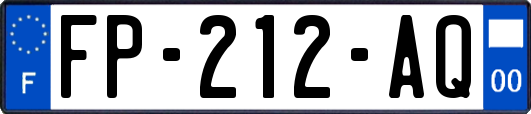 F

FP-212-AQ

00